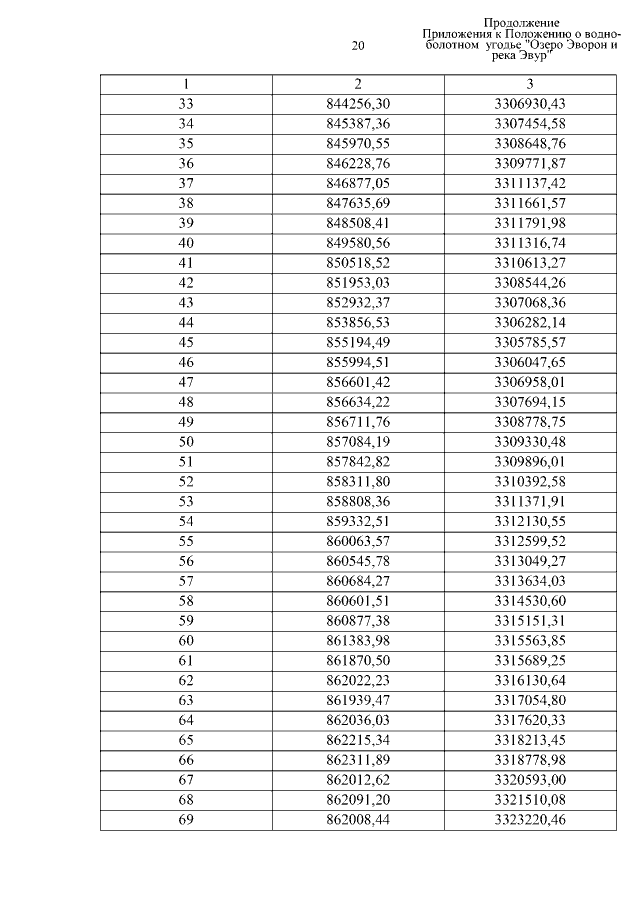 20

Продолжение
Приложения к Положению о водно-болотном угодье "Озеро Эворон и река Эвур"

| 1 | 2 | 3 |
|---|---|---|
| 33 | 844256,30 | 3306930,43 |
| 34 | 845387,36 | 3307454,58 |
| 35 | 845970,55 | 3308648,76 |
| 36 | 846228,76 | 3309771,87 |
| 37 | 846877,05 | 3311137,42 |
| 38 | 847635,69 | 3311661,57 |
| 39 | 848508,41 | 3311791,98 |
| 40 | 849580,56 | 3311316,74 |
| 41 | 850518,52 | 3310613,27 |
| 42 | 851953,03 | 3308544,26 |
| 43 | 852932,37 | 3307068,36 |
| 44 | 853856,53 | 3306282,14 |
| 45 | 855194,49 | 3305785,57 |
| 46 | 855994,51 | 3306047,65 |
| 47 | 856601,42 | 3306958,01 |
| 48 | 856634,22 | 3307694,15 |
| 49 | 856711,76 | 3308778,75 |
| 50 | 857084,19 | 3309330,48 |
| 51 | 857842,82 | 3309896,01 |
| 52 | 858311,80 | 3310392,58 |
| 53 | 858808,36 | 3311371,91 |
| 54 | 859332,51 | 3312130,55 |
| 55 | 860063,57 | 3312599,52 |
| 56 | 860545,78 | 3313049,27 |
| 57 | 860684,27 | 3313634,03 |
| 58 | 860601,51 | 3314530,60 |
| 59 | 860877,38 | 3315151,31 |
| 60 | 861383,98 | 3315563,85 |
| 61 | 861870,50 | 3315689,25 |
| 62 | 862022,23 | 3316130,64 |
| 63 | 861939,47 | 3317054,80 |
| 64 | 862036,03 | 3317620,33 |
| 65 | 862215,34 | 3318213,45 |
| 66 | 862311,89 | 3318778,98 |
| 67 | 862012,62 | 3320593,00 |
| 68 | 862091,20 | 3321510,08 |
| 69 | 862008,44 | 3323220,46 |